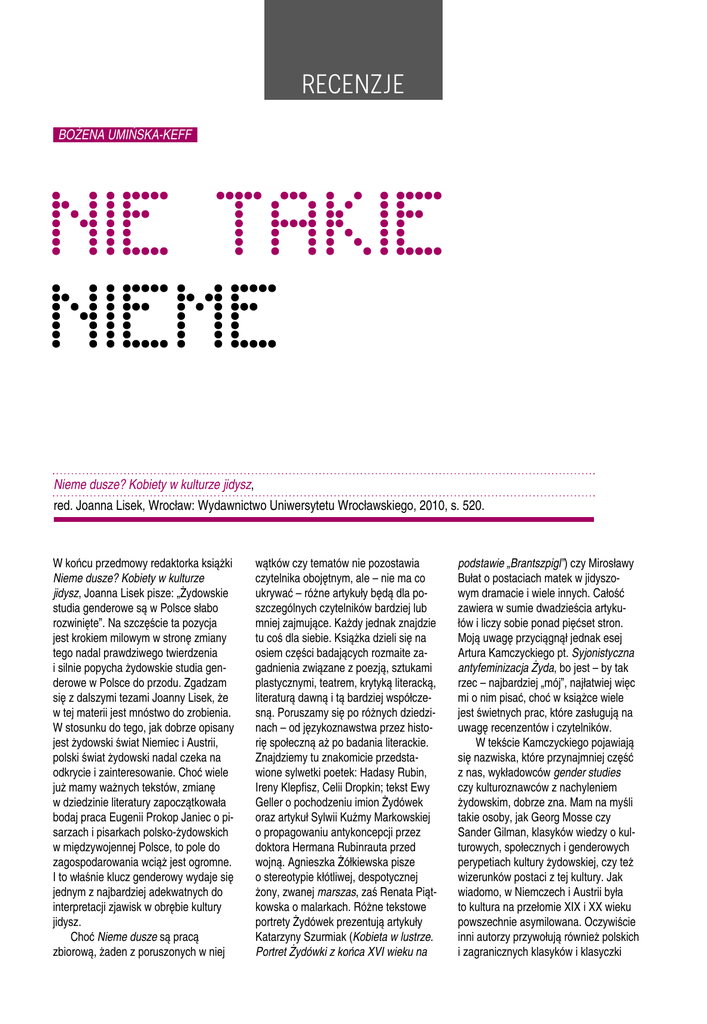 RECENZJE

BOŻENA UMIŃSKA-KEFF

NIE TAKIE NIEME

Nieme dusze? Kobiety w kulturze jidysz,

red. Joanna Lisek, Wrocław: Wydawnictwo Uniwersytetu Wrocławskiego, 2010, s. 520.

W końcu przedmowy redaktorka książki Nieme dusze? Kobiety w kulturze jidysz, Joanna Lisek pisze: „Żydowskie studia genderowe są w Polsce słabo rozwinięte". Na szczęście ta pozycja jest krokiem milowym w stronę zmiany tego nadal prawdziwego twierdzenia i silnie popycha żydowskie studia genderowe w Polsce do przodu. Zgadzam się z dalszymi tezami Joanny Lisek, że w tej materii jest mnóstwo do zrobienia. W stosunku do tego, jak dobrze opisany jest żydowski świat Niemiec i Austrii, polski świat żydowski nadal czeka na odkrycie i zainteresowanie. Choć wiele już mamy ważnych tekstów, zmianę w dziedzinie literatury zapoczątkowała bodaj praca Eugenii Prokop Janiec o pisarzach i pisarkach polsko-żydowskich w międzywojennej Polsce, to pole do zagospodarowania wciąż jest ogromne. I to właśnie klucz genderowy wydaje się jednym z najbardziej adekwatnych do interpretacji zjawisk w obrębie kultury jidysz.

Choć Nieme dusze są pracą zbiorową, żaden z poruszonych w niej wątków czy tematów nie pozostawia czytelnika obojętnym, ale – nie ma co ukrywać – różne artykuły będą dla poszczególnych czytelników bardziej lub mniej zajmujące. Każdy jednak znajdzie tu coś dla siebie. Książka dzieli się na osiem części badających rozmaite zagadnienia związane z poezją, sztukami plastycznymi, teatrem, krytyką literacką, literaturą dawną i tą bardziej współczesną. Poruszamy się po różnych dziedzinach – od językoznawstwa przez historię społeczną aż po badania literackie. Znajdziemy tu znakomicie przedstawione sylwetki poetek: Hadasy Rubin, Ireny Klepfisz, Celii Dropkin; tekst Ewy Geller o pochodzeniu imion Żydówek oraz artykuł Sylwii Kuźmy Markowskiej o propagowaniu antykoncepcji przez doktora Hermana Rubinrauta przed wojną. Agnieszka Żółkiewska pisze o stereotypie kłótliwej, despotycznej żony, zwanej marszas, zaś Renata Piątkowska o malarkach. Różne tekstowe portrety Żydówek prezentują artykuły Katarzyny Szurmiak (Kobieta w lustrze. Portret Żydówki z końca XVI wieku na podstawie „Brantszpigl") czy Mirosławy Bułat o postaciach matek w jidyszowym dramacie i wiele innych. Całość zawiera w sumie dwadzieścia artykułów i liczy sobie ponad pięćset stron. Moją uwagę przyciągnął jednak esej Artura Kamczyckiego pt. Syjonistyczna antyfeminizacja Żyda, bo jest – by tak rzec – najbardziej „mój", najłatwiej więc mi o nim pisać, choć w książce wiele jest świetnych prac, które zasługują na uwagę recenzentów i czytelników.

W tekście Kamczyckiego pojawiają się nazwiska, które przynajmniej część z nas, wykładowców gender studies czy kulturoznawców z nachyleniem żydowskim, dobrze zna. Mam na myśli takie osoby, jak Georg Mosse czy Sander Gilman, klasyków wiedzy o kulturowych, społecznych i genderowych perypetiach kultury żydowskiej, czy też wizerunków postaci z tej kultury. Jak wiadomo, w Niemczech i Austrii była to kultura na przełomie XIX i XX wieku powszechnie asymilowana. Oczywiście inni autorzy przywołują również polskich i zagranicznych klasyków i klasyczki